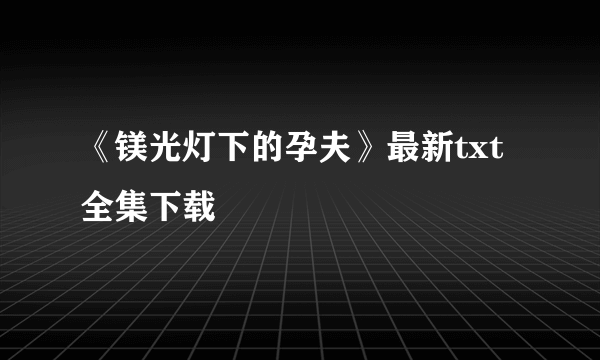 《镁光灯下的孕夫》最新txt全集下载